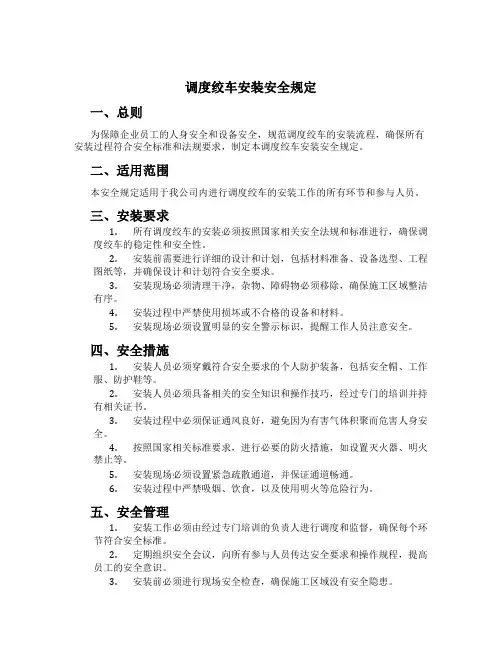 调度绞车安装安全规定

一、总则

为保障企业员工的人身安全和设备安全，规范调度绞车的安装流程，确保所有安装过程符合安全标准和法规要求，制定本调度绞车安装安全规定。

二、适用范围

本安全规定适用于我公司内进行调度绞车的安装工作的所有环节和参与人员。

三、安装要求

1. 所有调度绞车的安装必须按照国家相关安全法规和标准进行，确保调度绞车的稳定性和安全性。

2. 安装前需要进行详细的设计和计划，包括材料准备、设备选型、工程图纸等，并确保设计和计划符合安全要求。

3. 安装现场必须清理干净，杂物、障碍物必须移除，确保施工区域整洁有序。

4. 安装过程中严禁使用损坏或不合格的设备和材料。

5. 安装现场必须设置明显的安全警示标识，提醒工作人员注意安全。

四、安全措施

1. 安装人员必须穿戴符合安全要求的个人防护装备，包括安全帽、工作服、防护鞋等。

2. 安装人员必须具备相关的安全知识和操作技巧，经过专门的培训并持有相关证书。

3. 安装过程中必须保证通风良好，避免因为有害气体积聚而危害人身安全。

4. 按照国家相关标准要求，进行必要的防火措施，如设置灭火器、明火禁止等。

5. 安装现场必须设置紧急疏散通道，并保证通道畅通。

6. 安装过程中严禁吸烟、饮食，以及使用明火等危险行为。

五、安全管理

1. 安装工作必须由经过专门培训的负责人进行调度和监督，确保每个环节符合安全标准。

2. 定期组织安全会议，向所有参与人员传达安全要求和操作规程，提高员工的安全意识。

3. 安装前必须进行现场安全检查，确保施工区域没有安全隐患。